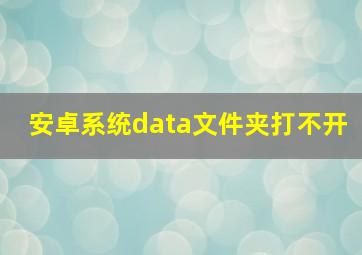 安卓系统data文件夹打不开